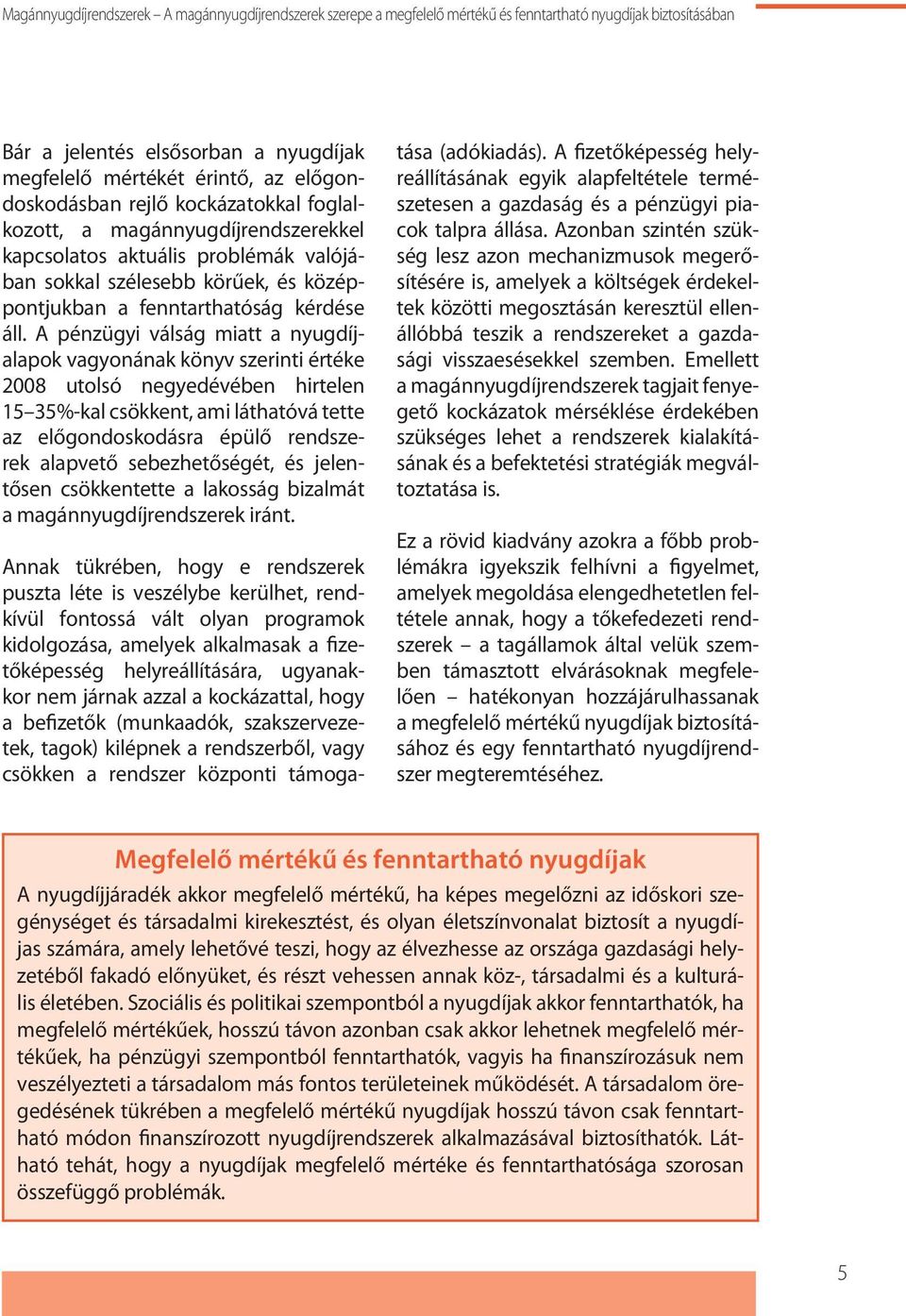 Magánnyugdíjrendszerek – A magánnyugdíjrendszerek szerepe a megfelelő mértékű és fenntartható nyugdíjak biztosításában

Bár a jelentés elsősorban a nyugdíjak megfelelő mértékét érintő, az előgondoskodásban rejlő kockázatokkal foglalkozott, a magánnyugdíjrendszerekkel kapcsolatos aktuális problémák valójában sokkal szélesebb körűek, és középpontjukban a fenntarthatóság kérdése áll. A pénzügyi válság miatt a nyugdíjalapok vagyonának könyv szerinti értéke 2008 utolsó negyedévében hirtelen 15–35%-kal csökkent, ami láthatóvá tette az előgondoskodásra épülő rendszerek alapvető sebezhetőségét, és jelentősen csökkentette a lakosság bizalmát a magánnyugdíjrendszerek iránt.

Annak tükrében, hogy e rendszerek puszta léte is veszélybe kerülhet, rendkívül fontossá vált olyan programok kidolgozása, amelyek alkalmasak a fizetőképesség helyreállítására, ugyanakkor nem járnak azzal a kockázattal, hogy a befizetők (munkaadók, szakszervezetek, tagok) kilépnek a rendszerből, vagy csökken a rendszer központi támogatása (adókiadás). A fizetőképesség helyreállításának egyik alapfeltétele természetesen a gazdaság és a pénzügyi piacok talpra állása. Azonban szintén szükség lesz azon mechanizmusok megerősítésére is, amelyek a költségek érdekeltek közötti megosztásán keresztül ellenállóbbá teszik a rendszereket a gazdasági visszaesésekkel szemben. Emellett a magánnyugdíjrendszerek tagjait fenyegető kockázatok mérséklése érdekében szükséges lehet a rendszerek kialakításának és a befektetési stratégiák megváltoztatása is.

Ez a rövid kiadvány azokra a főbb problémákra igyekszik felhívni a figyelmet, amelyek megoldása elengedhetetlen feltétele annak, hogy a tőkefedezeti rendszerek – a tagállamok által velük szemben támasztott elvárásoknak megfelelően – hatékonyan hozzájárulhassanak a megfelelő mértékű nyugdíjak biztosításához és egy fenntartható nyugdíjrendszer megteremtéséhez.

Megfelelő mértékű és fenntartható nyugdíjak

A nyugdíjjáradék akkor megfelelő mértékű, ha képes megelőzni az időskori szegénységet és társadalmi kirekesztést, és olyan életszínvonalat biztosít a nyugdíjas számára, amely lehetővé teszi, hogy az élvezhesse az országa gazdasági helyzetéből fakadó előnyüket, és részt vehessen annak köz-, társadalmi és a kulturális életében. Szociális és politikai szempontból a nyugdíjak akkor fenntarthatók, ha megfelelő mértékűek, hosszú távon azonban csak akkor lehetnek megfelelő mértékűek, ha pénzügyi szempontból fenntarthatók, vagyis ha finanszírozásuk nem veszélyezteti a társadalom más fontos területeinek működését. A társadalom öregedésének tükrében a megfelelő mértékű nyugdíjak hosszú távon csak fenntartható módon finanszírozott nyugdíjrendszerek alkalmazásával biztosíthatók. Látható tehát, hogy a nyugdíjak megfelelő mértéke és fenntarthatósága szorosan összefüggő problémák.

5